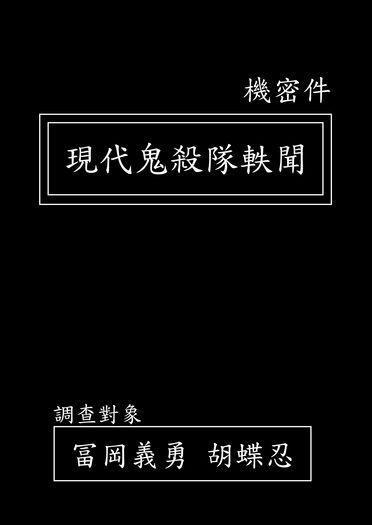 機密件

現代鬼殺隊軼聞

調查對象

冨岡義勇 胡蝶忍